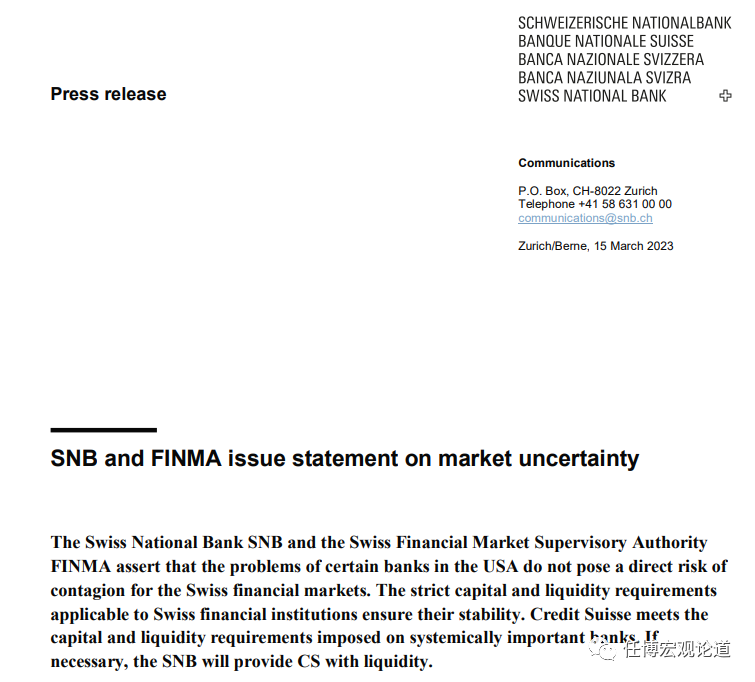 Press release

SCHWEIZERISCHE NATIONALBANK
BANQUE NATIONALE SUISSE
BANCA NAZIONALE SVIZZERA
BANCA NAZIUNALA SVIZRA
SWISS NATIONAL BANK

Communications

P.O. Box, CH-8022 Zurich
Telephone +41 58 631 00 00
communications@snb.ch

Zurich/Berne, 15 March 2023

SNB and FINMA issue statement on market uncertainty

The Swiss National Bank SNB and the Swiss Financial Market Supervisory Authority FINMA assert that the problems of certain banks in the USA do not pose a direct risk of contagion for the Swiss financial markets. The strict capital and liquidity requirements applicable to Swiss financial institutions ensure their stability. Credit Suisse meets the capital and liquidity requirements imposed on systemically important banks. If necessary, the SNB will provide CS with liquidity.

任博宏观论道